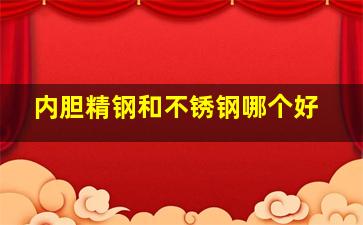 内胆精钢和不锈钢哪个好